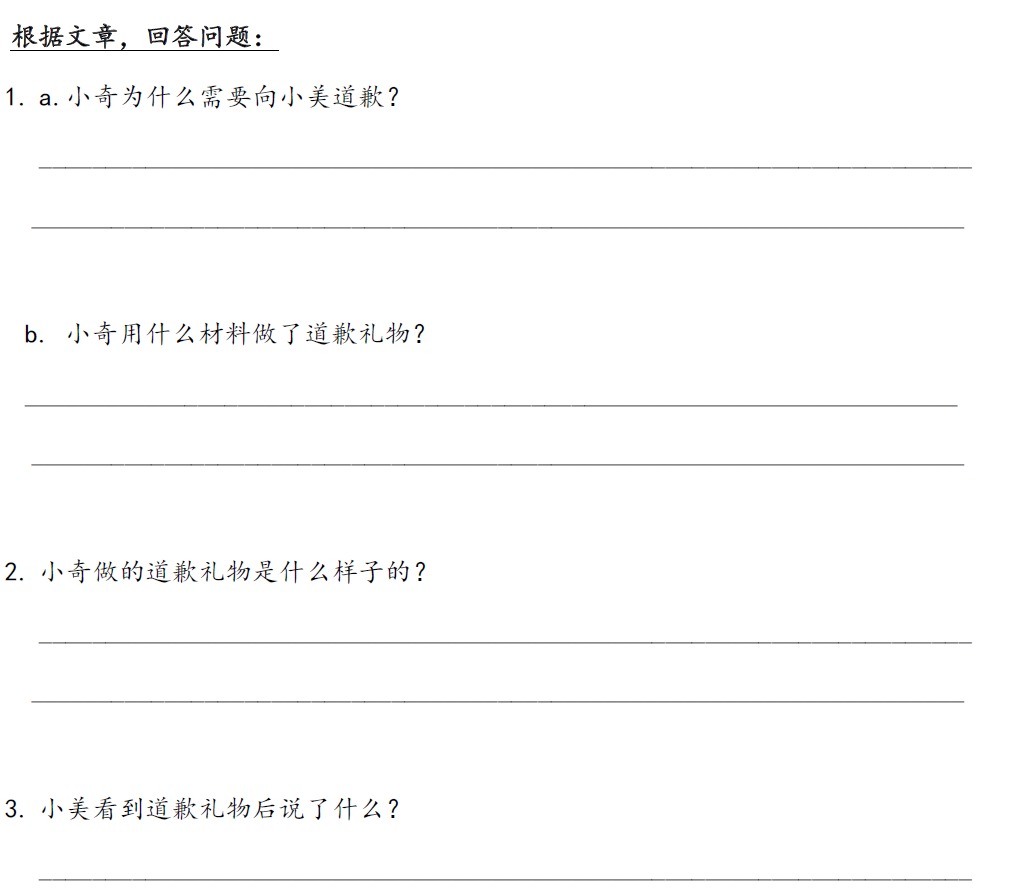 根据文章，回答问题：

1. a.小奇为什么需要向小美道歉？

____

____

b. 小奇用什么材料做了道歉礼物？

____

____

2. 小奇做的道歉礼物是什么样子的？

____

____

3. 小美看到道歉礼物后说了什么？

____